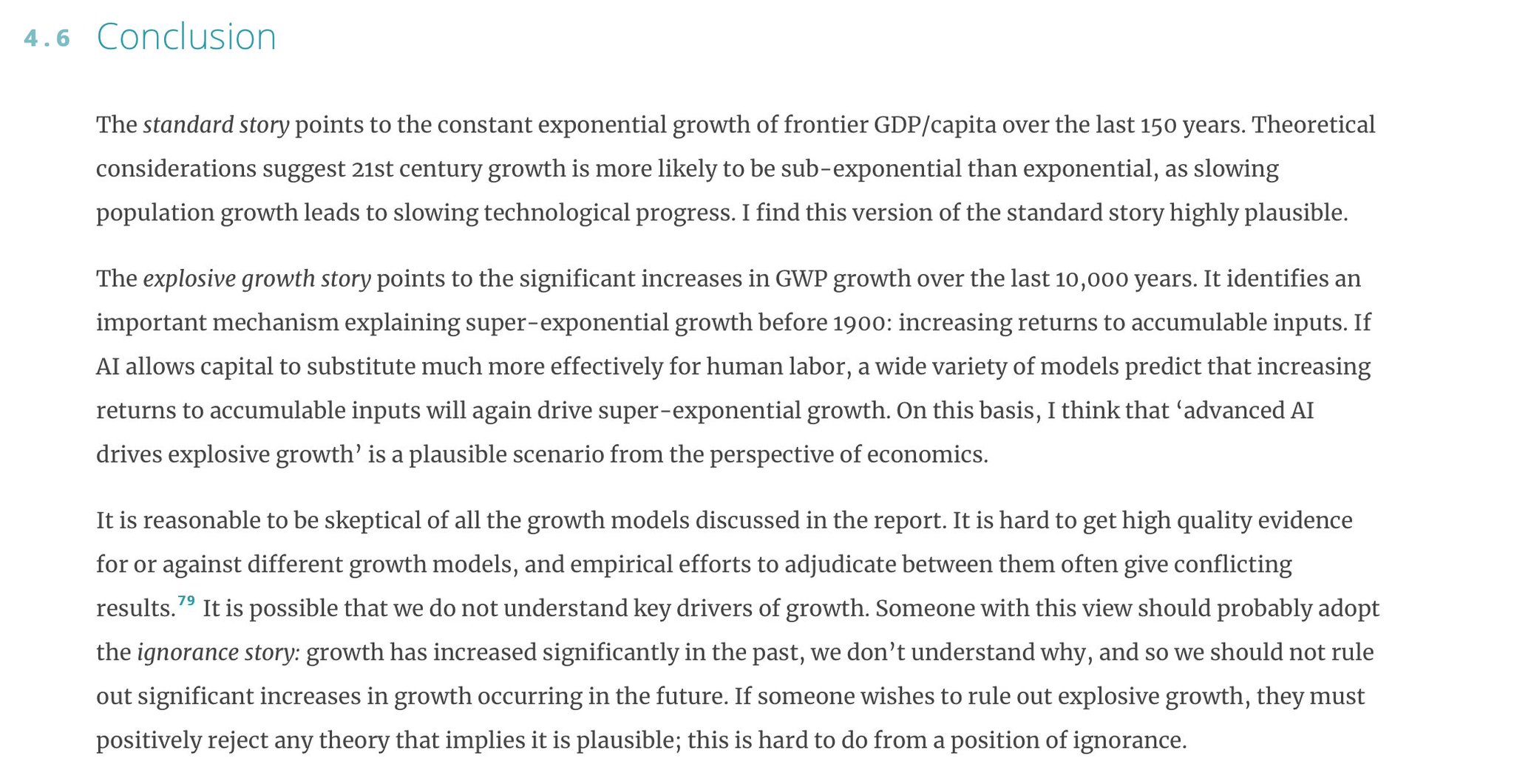 4.6 Conclusion

The standard story points to the constant exponential growth of frontier GDP/capita over the last 150 years. Theoretical considerations suggest 21st century growth is more likely to be sub-exponential than exponential, as slowing population growth leads to slowing technological progress. I find this version of the standard story highly plausible.

The explosive growth story points to the significant increases in GWP growth over the last 10,000 years. It identifies an important mechanism explaining super-exponential growth before 1900: increasing returns to accumulable inputs. If AI allows capital to substitute much more effectively for human labor, a wide variety of models predict that increasing returns to accumulable inputs will again drive super-exponential growth. On this basis, I think that ‘advanced AI drives explosive growth’ is a plausible scenario from the perspective of economics.

It is reasonable to be skeptical of all the growth models discussed in the report. It is hard to get high quality evidence for or against different growth models, and empirical efforts to adjudicate between them often give conflicting results.$^{79}$ It is possible that we do not understand key drivers of growth. Someone with this view should probably adopt the ignorance story: growth has increased significantly in the past, we don’t understand why, and so we should not rule out significant increases in growth occurring in the future. If someone wishes to rule out explosive growth, they must positively reject any theory that implies it is plausible; this is hard to do from a position of ignorance.